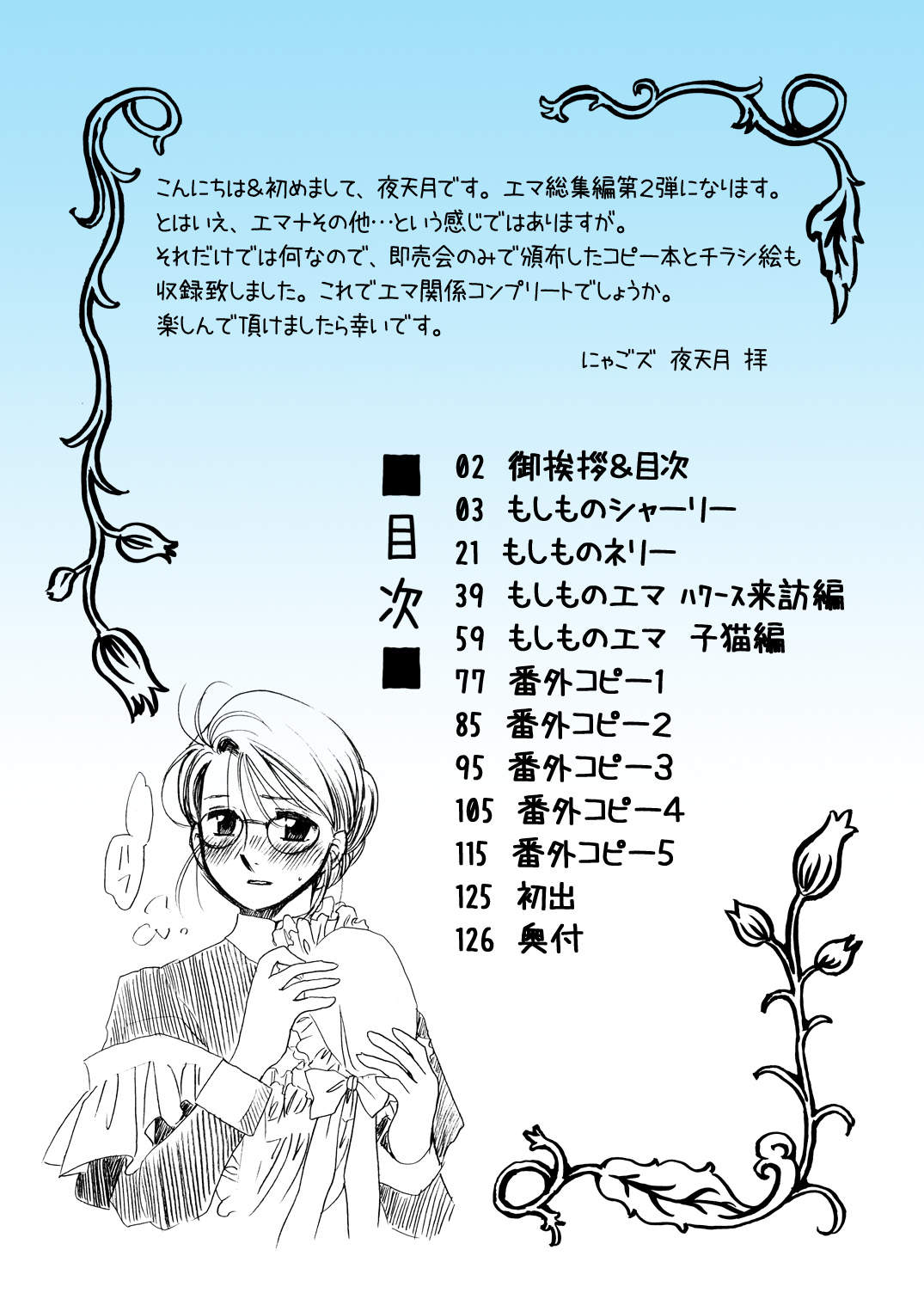 こんにちは&初めまして、夜天月です。エマ総集編第2弾になります。
とはいえ、エマ+その他…という感じではありますが。
それだけでは何なので、即売会のみで頒布したコピー本とチラシ絵も収録致しました。これでエマ関係コンプリートでしょうか。
楽しんで頂けましたら幸いです。

にゃごズ 夜天月 拝

■目次■

02 御挨拶&目次
03 もしものシャーリー
21 もしものネリー
39 もしものエマ ハワース来訪編
59 もしものエマ 子猫編
77 番外コピー1
85 番外コピー2
95 番外コピー3
105 番外コピー4
115 番外コピー5
125 初出
126 奥付